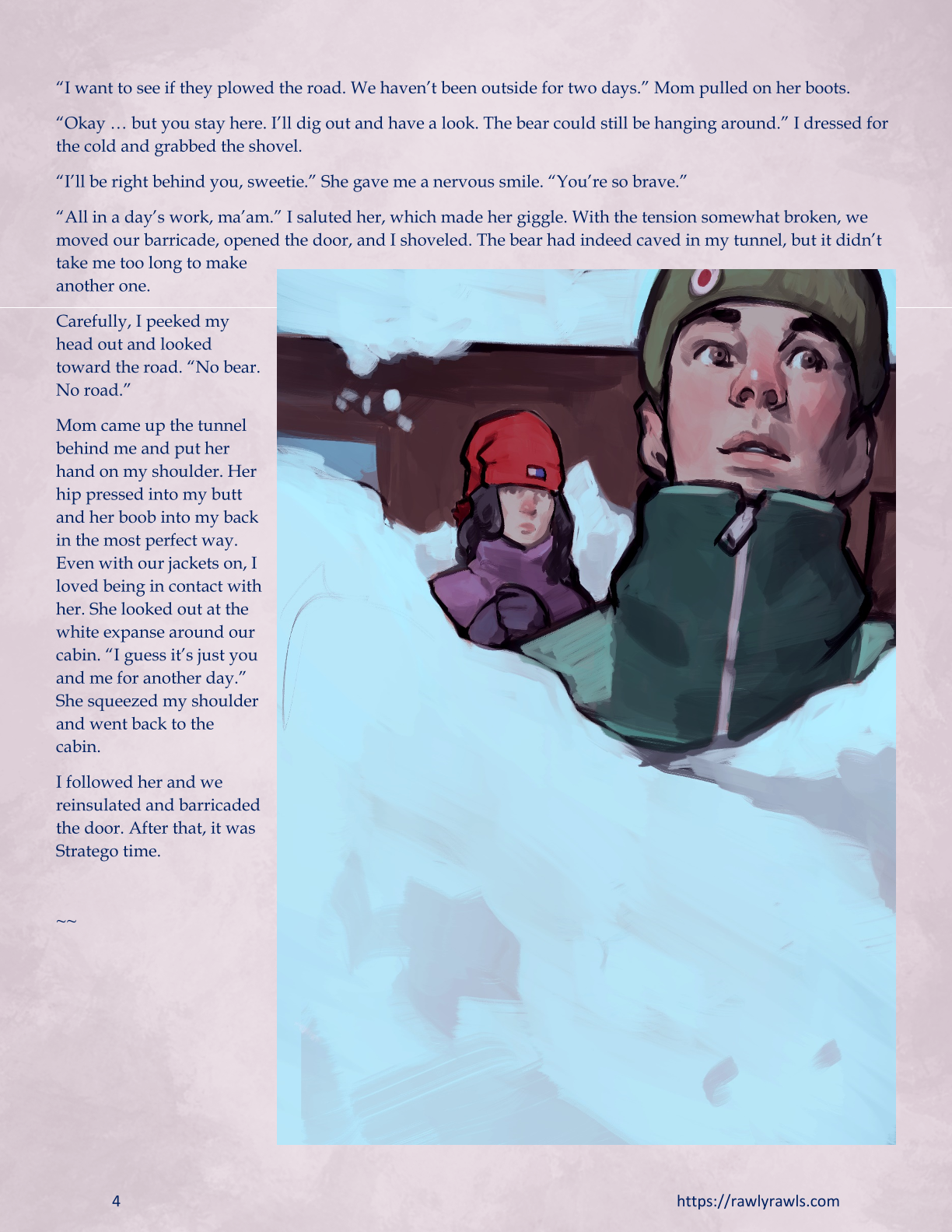 "I want to see if they plowed the road. We haven't been outside for two days." Mom pulled on her boots.

"Okay … but you stay here. I'll dig out and have a look. The bear could still be hanging around." I dressed for the cold and grabbed the shovel.

"I'll be right behind you, sweetie." She gave me a nervous smile. "You're so brave."

"All in a day's work, ma'am." I saluted her, which made her giggle. With the tension somewhat broken, we moved our barricade, opened the door, and I shoveled. The bear had indeed caved in my tunnel, but it didn't take me too long to make another one.

Carefully, I peeked my head out and looked toward the road. "No bear. No road."

Mom came up the tunnel behind me and put her hand on my shoulder. Her hip pressed into my butt and her boob into my back in the most perfect way. Even with our jackets on, I loved being in contact with her. She looked out at the white expanse around our cabin. "I guess it's just you and me for another day." She squeezed my shoulder and went back to the cabin.

I followed her and we reinsulated and barricaded the door. After that, it was Stratego time.

~~

4

https://rawlyrawls.com